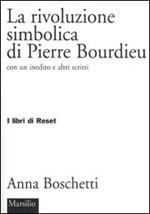 La rivoluzione simbolica di Pierre Bourdieu

con un inedito e altri scritti

I libri di Reset

Anna Boschetti

Marsilio